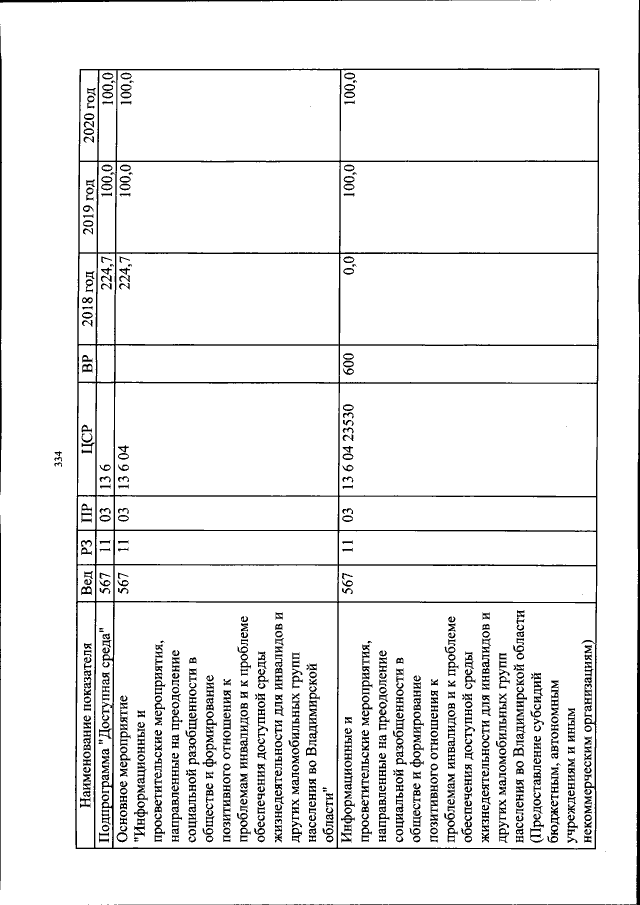 334

| Наименование показателя | Вед | РЗ | ПР | ЦСР | ВР | 2018 год | 2019 год | 2020 год |
|---|---|---|---|---|---|---|---|---|
| Подпрограмма "Доступная среда" | 567 | 11 | 03 | 13 6 | | 224,7 | 100,0 | 100,0 |
| Основное мероприятие "Информационные и просветительские мероприятия, направленные на преодоление социальной разобщенности в обществе и формирование позитивного отношения к проблемам инвалидов и к проблеме обеспечения доступной среды жизнедеятельности для инвалидов и других маломобильных групп населения во Владимирской области" | 567 | 11 | 03 | 13 6 04 | | 224,7 | 100,0 | 100,0 |
| Информационные и просветительские мероприятия, направленные на преодоление социальной разобщенности в обществе и формирование позитивного отношения к проблемам инвалидов и к проблеме обеспечения доступной среды жизнедеятельности для инвалидов и других маломобильных групп населения во Владимирской области (Предоставление субсидий бюджетным, автономным учреждениям и иным некоммерческим организациям) | 567 | 11 | 03 | 13 6 04 23530 | 600 | 0,0 | 100,0 | 100,0 |